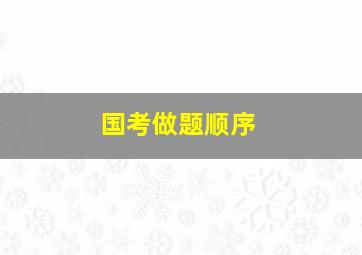 国考做题顺序